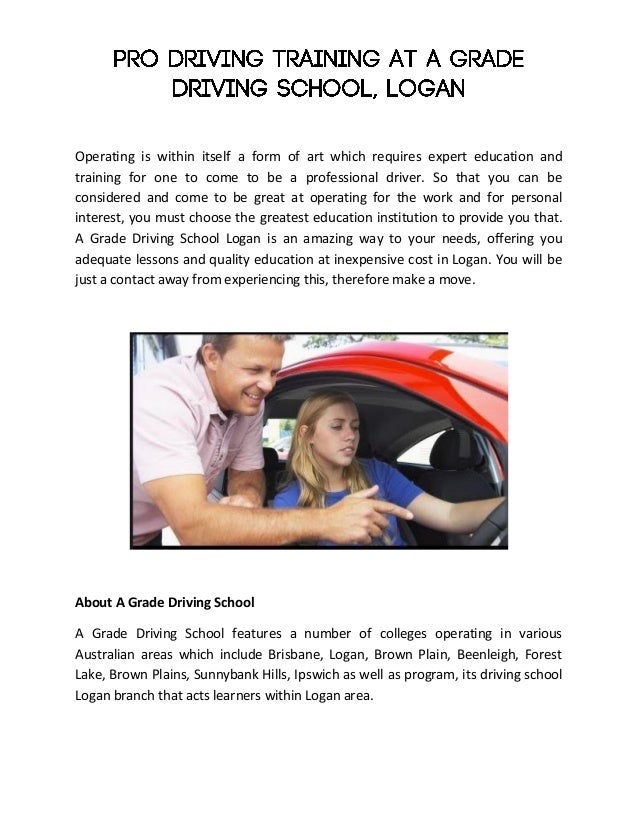 PRO DRIVING TRAINING AT A GRADE DRIVING SCHOOL, LOGAN

Operating is within itself a form of art which requires expert education and training for one to come to be a professional driver. So that you can be considered and come to be great at operating for the work and for personal interest, you must choose the greatest education institution to provide you that. A Grade Driving School Logan is an amazing way to your needs, offering you adequate lessons and quality education at inexpensive cost in Logan. You will be just a contact away from experiencing this, therefore make a move.

About A Grade Driving School

A Grade Driving School features a number of colleges operating in various Australian areas which include Brisbane, Logan, Brown Plain, Beenleigh, Forest Lake, Brown Plains, Sunnybank Hills, Ipswich as well as program, its driving school Logan branch that acts learners within Logan area.